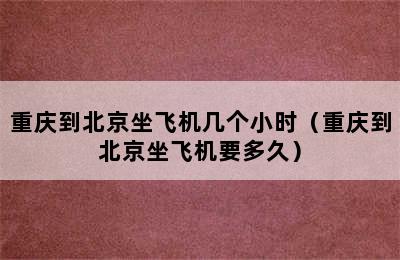 重庆到北京坐飞机几个小时（重庆到北京坐飞机要多久）